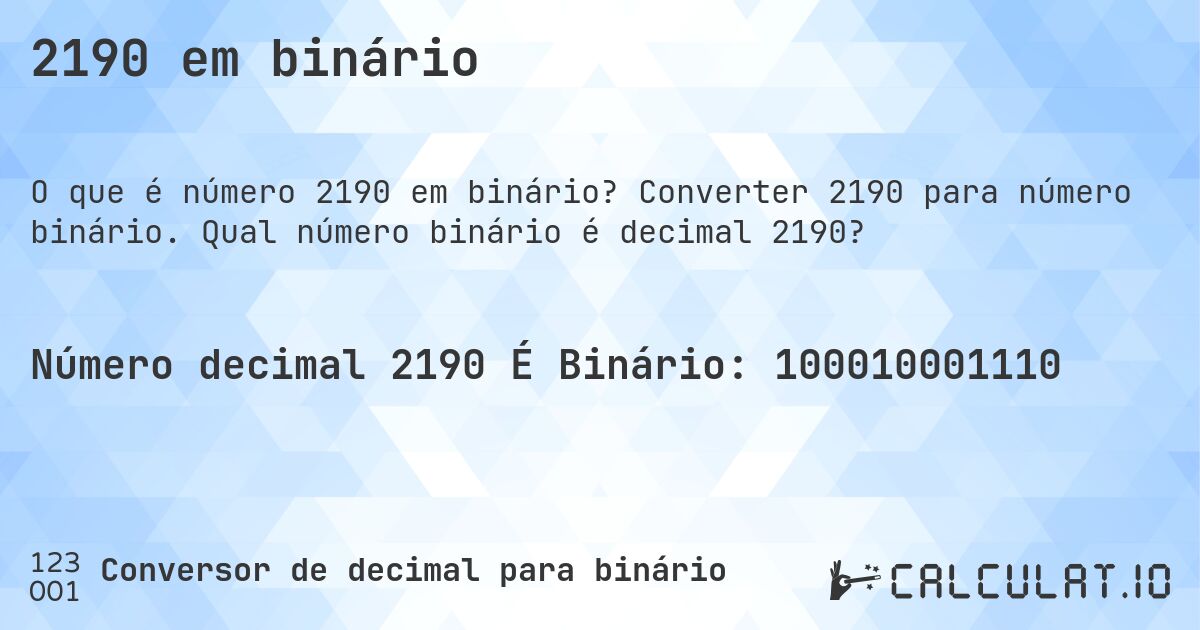 2190 em binário

O que é número 2190 em binário? Converter 2190 para número binário. Qual número binário é decimal 2190?

Número decimal 2190 É Binário: 100010001110

123
001
Conversor de decimal para binário

CALCULAT.IO